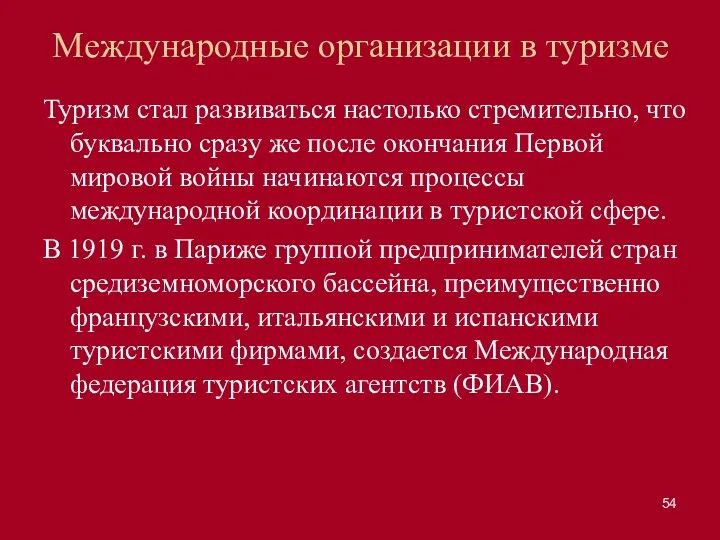 Международные организации в туризме

Туризм стал развиваться настолько стремительно, что буквально сразу же после окончания Первой мировой войны начинаются процессы международной координации в туристской сфере.

В 1919 г. в Париже группой предпринимателей стран средиземноморского бассейна, преимущественно французскими, итальянскими и испанскими туристскими фирмами, создается Международная федерация туристских агентств (ФИАВ).

54